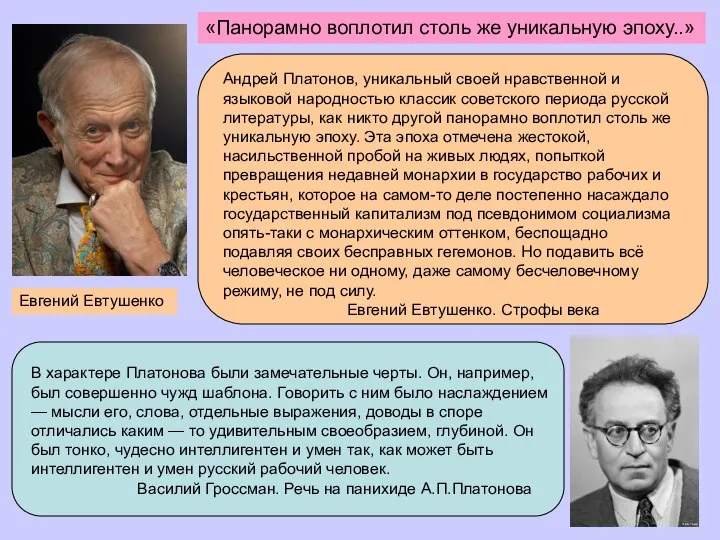 «Панорамно воплотил столь же уникальную эпоху..»

Андрей Платонов, уникальный своей нравственной и языковой народностью классик советского периода русской литературы, как никто другой панорамно воплотил столь же уникальную эпоху. Эта эпоха отмечена жестокой, насильственной пробой на живых людях, попыткой превращения недавней монархии в государство рабочих и крестьян, которое на самом-то деле постепенно насаждало государственный капитализм под псевдонимом социализма опять-таки с монархическим оттенком, беспощадно подавляя своих бесправных гегемонов. Но подавить всё человеческое ни одному, даже самому бесчеловечному режиму, не под силу.
Евгений Евтушенко. Строфы века

Евгений Евтушенко

В характере Платонова были замечательные черты. Он, например, был совершенно чужд шаблона. Говорить с ним было наслаждением — мысли его, слова, отдельные выражения, доводы в споре отличались каким — то удивительным своеобразием, глубиной. Он был тонко, чудесно интеллигентен и умен так, как может быть интеллигентен и умен русский рабочий человек.
Василий Гроссман. Речь на панихиде А.П.Платонова